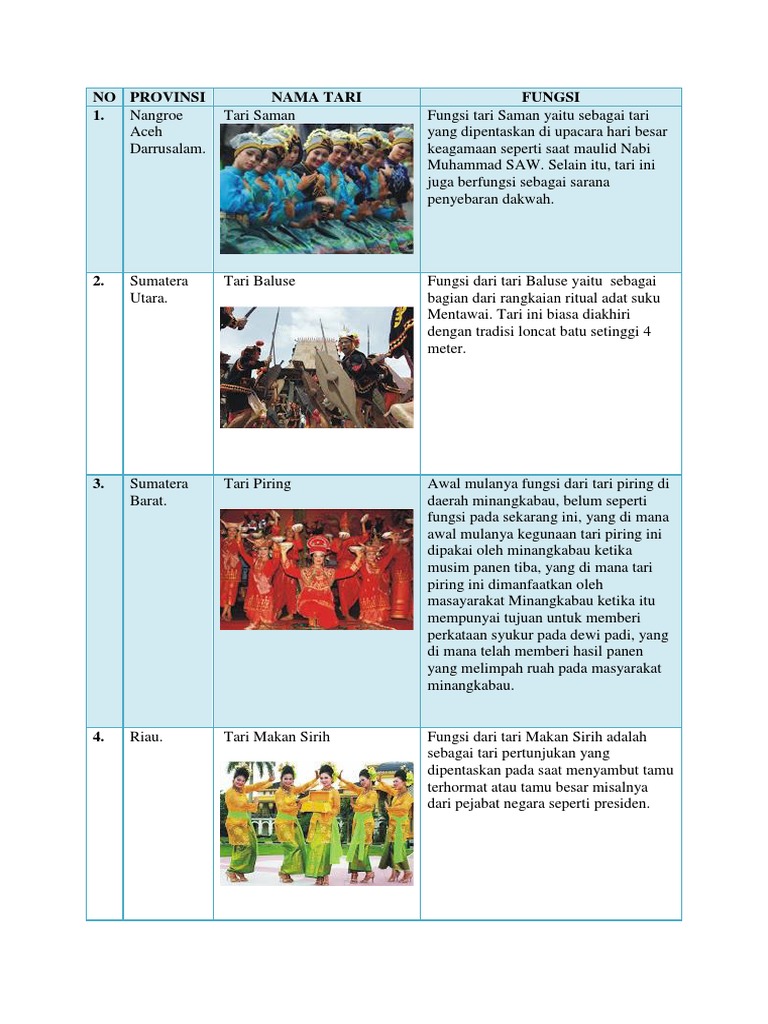 | NO | PROVINSI | NAMA TARI | FUNGSI |
|---|---|---|---|
| 1. | Nangroe Aceh Darrusalam. | Tari Saman | Fungsi tari Saman yaitu sebagai tari yang dipentaskan di upacara hari besar keagamaan seperti saat maulid Nabi Muhammad SAW. Selain itu, tari ini juga berfungsi sebagai sarana penyebaran dakwah. |
| 2. | Sumatera Utara. | Tari Baluse | Fungsi dari tari Baluse yaitu sebagai bagian dari rangkaian ritual adat suku Mentawai. Tari ini biasa diakhiri dengan tradisi loncat batu setinggi 4 meter. |
| 3. | Sumatera Barat. | Tari Piring | Awal mulanya fungsi dari tari piring di daerah minangkabau, belum seperti fungsi pada sekarang ini, yang di mana awal mulanya kegunaan tari piring ini dipakai oleh minangkabau ketika musim panen tiba, yang di mana tari piring ini dimanfaatkan oleh masayarakat Minangkabau ketika itu mempunyai tujuan untuk memberi perkataan syukur pada dewi padi, yang di mana telah memberi hasil panen yang melimpah ruah pada masyarakat minangkabau. |
| 4. | Riau. | Tari Makan Sirih | Fungsi dari tari Makan Sirih adalah sebagai tari pertunjukan yang dipentaskan pada saat menyambut tamu terhormat atau tamu besar misalnya dari pejabat negara seperti presiden. |